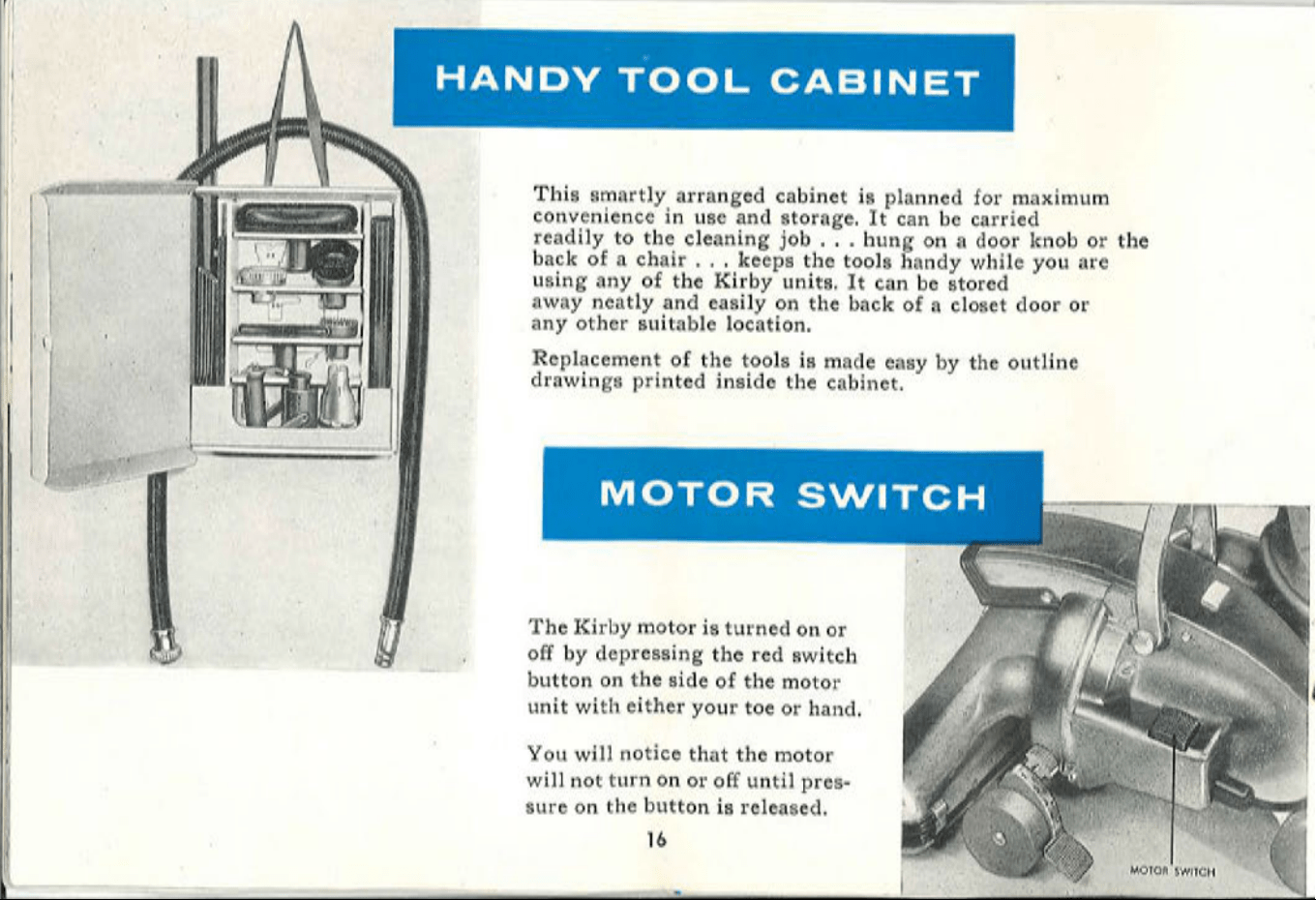 HANDY TOOL CABINET

This smartly arranged cabinet is planned for maximum convenience in use and storage. It can be carried readily to the cleaning job . . . hung on a door knob or the back of a chair . . . keeps the tools handy while you are using any of the Kirby units. It can be stored away neatly and easily on the back of a closet door or any other suitable location.

Replacement of the tools is made easy by the outline drawings printed inside the cabinet.

MOTOR SWITCH

The Kirby motor is turned on or off by depressing the red switch button on the side of the motor unit with either your toe or hand.

You will notice that the motor will not turn on or off until pressure on the button is released.

16

MOTOR SWITCH